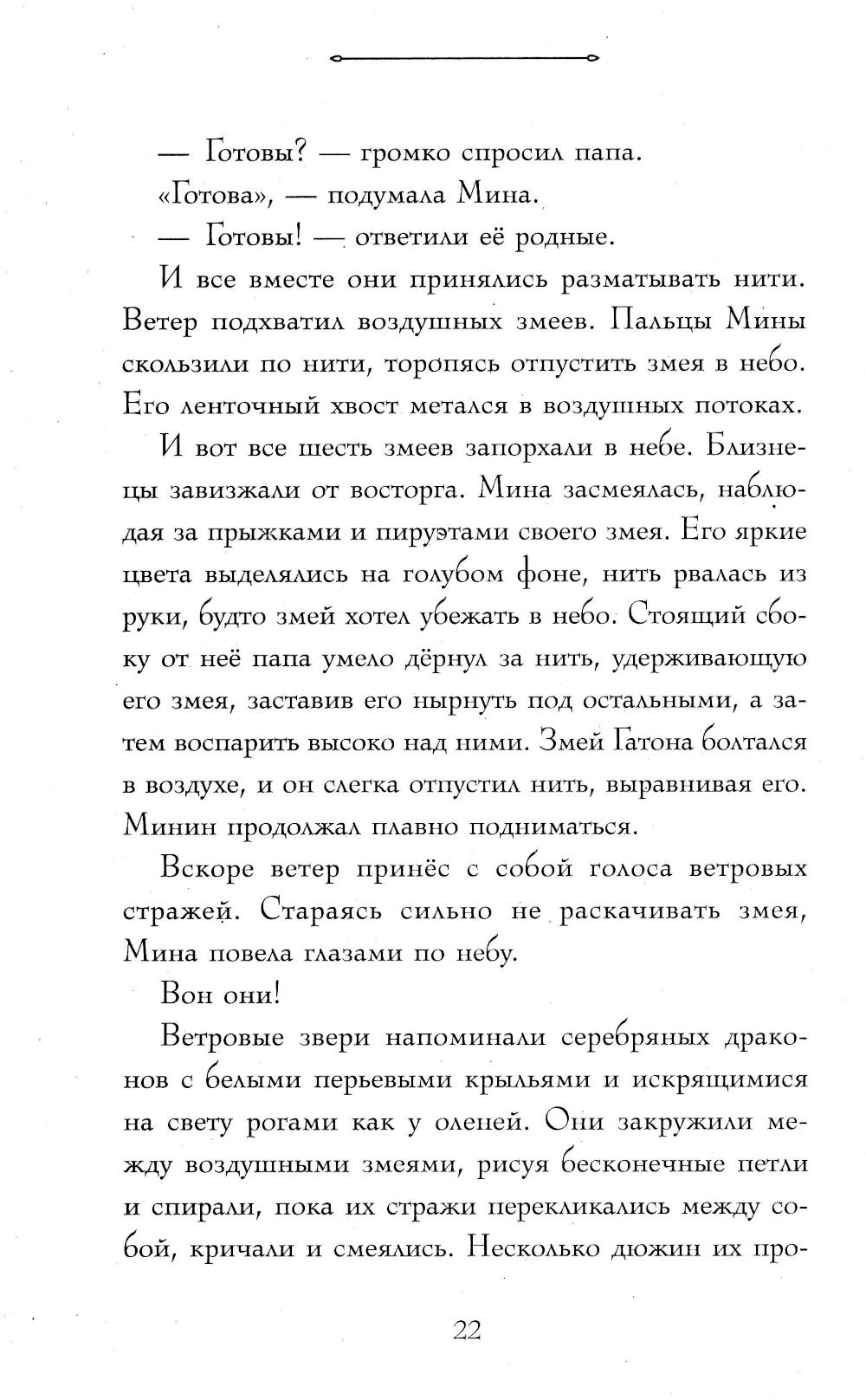 — Готовы? — громко спросил папа.

«Готова», — подумала Мина.

— Готовы! — ответили её родные.

И все вместе они принялись разматывать нити. Ветер подхватил воздушных змеев. Пальцы Мины скользили по нити, торопясь отпустить змея в небо. Его ленточный хвост метался в воздушных потоках.

И вот все шесть змеев запорхали в небе. Близнецы завизжали от восторга. Мина засмеялась, наблюдая за прыжками и пируэтами своего змея. Его яркие цвета выделялись на голубом фоне, нить рвалась из руки, будто змей хотел убежать в небо. Стоящий сбоку от неё папа умело дёрнул за нить, удерживающую его змея, заставив его нырнуть под остальными, а затем воспарить высоко над ними. Змей Гатона болтался в воздухе, и он слегка отпустил нить, выравнивая его. Минин продолжал плавно подниматься.

Вскоре ветер принёс с собой голоса ветровых стражей. Стараясь сильно не раскачивать змея, Мина повела глазами по небу.

Вон они!

Ветровые звери напоминали серебряных драконов с белыми перьевыми крыльями и искрящимися на свету рогами как у оленей. Они закружили между воздушными змеями, рисуя бесконечные петли и спирали, пока их стражи перекликались между собой, кричали и смеялись. Несколько дюжин их про-

22